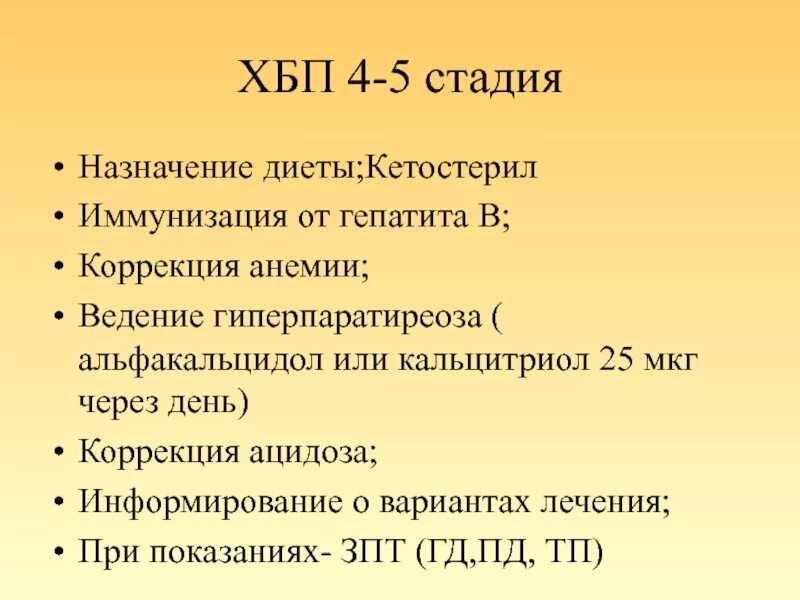 ХБП 4-5 стадия

• Назначение диеты;Кетостерил
• Иммунизация от гепатита В;
• Коррекция анемии;
• Ведение гиперпаратиреоза ( альфакальцидол или кальцитриол 25 мкг через день)
• Коррекция ацидоза;
• Информирование о вариантах лечения;
• При показаниях- ЗПТ (ГД,ПД, ТП)